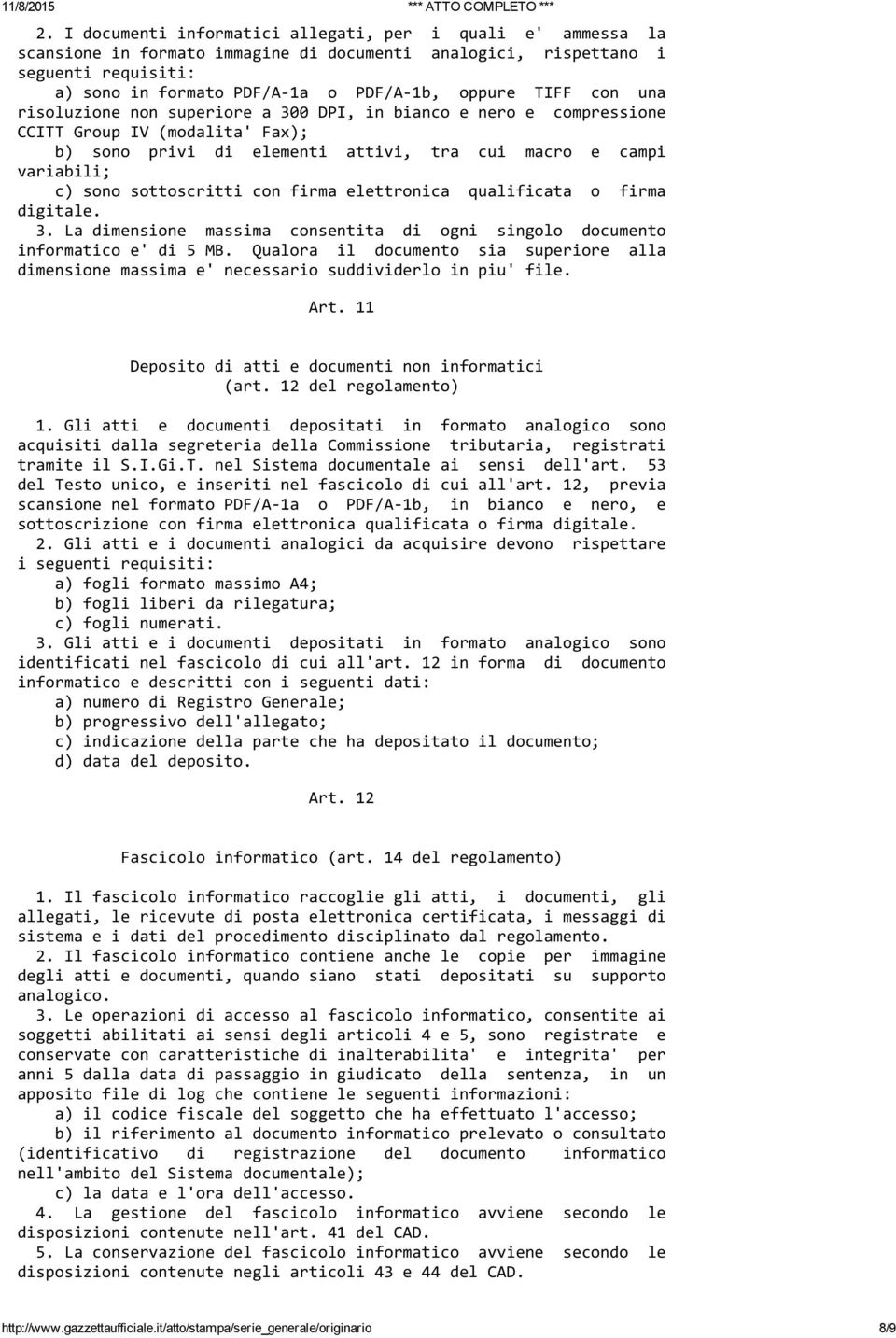 11/8/2015 *** ATTO COMPLETO ***

2. I documenti informatici allegati, per i quali e' ammessa la scansione in formato immagine di documenti analogici, rispettano i seguenti requisiti:

a) sono in formato PDF/A-1a o PDF/A-1b, oppure TIFF con una risoluzione non superiore a 300 DPI, in bianco e nero e compressione CCITT Group IV (modalita' Fax);

b) sono privi di elementi attivi, tra cui macro e campi variabili;

c) sono sottoscritti con firma elettronica qualificata o firma digitale.

3. La dimensione massima consentita di ogni singolo documento informatico e' di 5 MB. Qualora il documento sia superiore alla dimensione massima e' necessario suddividerlo in piu' file.

Art. 11

Deposito di atti e documenti non informatici
(art. 12 del regolamento)

1. Gli atti e documenti depositati in formato analogico sono acquisiti dalla segreteria della Commissione tributaria, registrati tramite il S.I.Gi.T. nel Sistema documentale ai sensi dell'art. 53 del Testo unico, e inseriti nel fascicolo di cui all'art. 12, previa scansione nel formato PDF/A-1a o PDF/A-1b, in bianco e nero, e sottoscrizione con firma elettronica qualificata o firma digitale.

2. Gli atti e i documenti analogici da acquisire devono rispettare i seguenti requisiti:

a) fogli formato massimo A4;

b) fogli liberi da rilegatura;

c) fogli numerati.

3. Gli atti e i documenti depositati in formato analogico sono identificati nel fascicolo di cui all'art. 12 in forma di documento informatico e descritti con i seguenti dati:

a) numero di Registro Generale;

b) progressivo dell'allegato;

c) indicazione della parte che ha depositato il documento;

d) data del deposito.

Art. 12

Fascicolo informatico (art. 14 del regolamento)

1. Il fascicolo informatico raccoglie gli atti, i documenti, gli allegati, le ricevute di posta elettronica certificata, i messaggi di sistema e i dati del procedimento disciplinato dal regolamento.

2. Il fascicolo informatico contiene anche le copie per immagine degli atti e documenti, quando siano stati depositati su supporto analogico.

3. Le operazioni di accesso al fascicolo informatico, consentite ai soggetti abilitati ai sensi degli articoli 4 e 5, sono registrate e conservate con caratteristiche di inalterabilita' e integrita' per anni 5 dalla data di passaggio in giudicato della sentenza, in un apposito file di log che contiene le seguenti informazioni:

a) il codice fiscale del soggetto che ha effettuato l'accesso;

b) il riferimento al documento informatico prelevato o consultato (identificativo di registrazione del documento informatico nell'ambito del Sistema documentale);

c) la data e l'ora dell'accesso.

4. La gestione del fascicolo informatico avviene secondo le disposizioni contenute nell'art. 41 del CAD.

5. La conservazione del fascicolo informatico avviene secondo le disposizioni contenute negli articoli 43 e 44 del CAD.

http://www.gazzettaufficiale.it/atto/stampa/serie_generale/originario 8/9